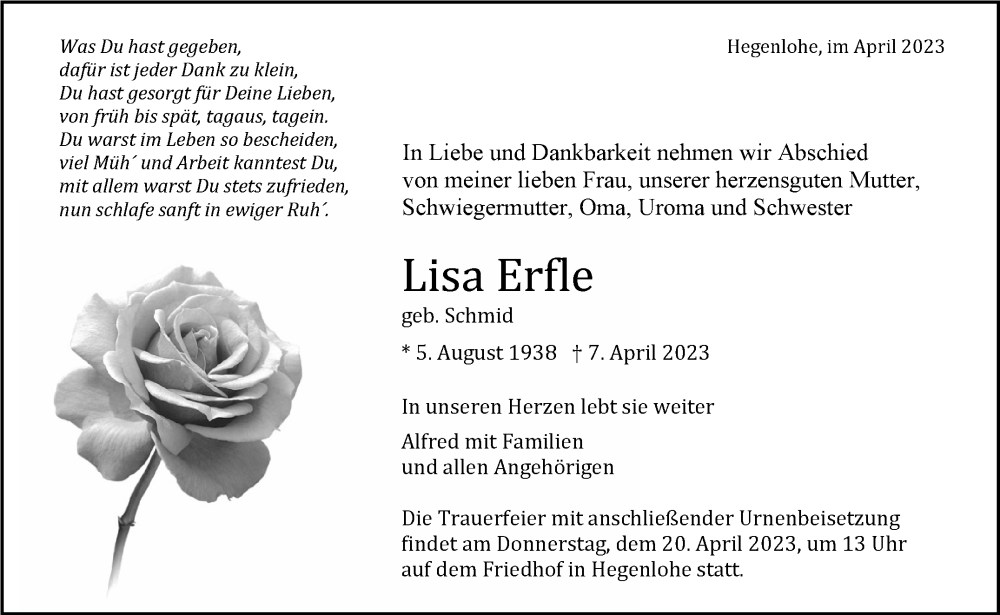 Was Du hast gegeben,
dafür ist jeder Dank zu klein,
Du hast gesorgt für Deine Lieben,
von früh bis spät, tagaus, tagein.
Du warst im Leben so bescheiden,
viel Müh´ und Arbeit kanntest Du,
mit allem warst Du stets zufrieden,
nun schlafe sanft in ewiger Ruh´.

Hegenlohe, im April 2023

In Liebe und Dankbarkeit nehmen wir Abschied von meiner lieben Frau, unserer herzensguten Mutter, Schwiegermutter, Oma, Uroma und Schwester

Lisa Erfle

geb. Schmid

* 5. August 1938 † 7. April 2023

In unseren Herzen lebt sie weiter

Alfred mit Familien
und allen Angehörigen

Die Trauerfeier mit anschließender Urnenbeisetzung findet am Donnerstag, dem 20. April 2023, um 13 Uhr auf dem Friedhof in Hegenlohe statt.